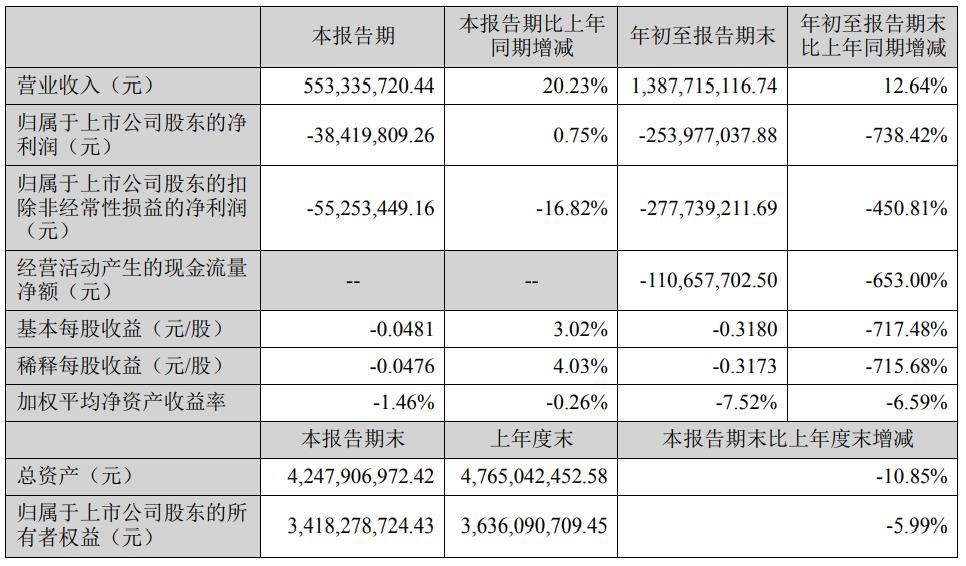 |  | 本报告期 | 本报告期比上年同期增减 | 年初至报告期末 | 年初至报告期末比上年同期增减 |
|---|---|---|---|---|
| 营业收入（元） | 553,335,720.44 | 20.23% | 1,387,715,116.74 | 12.64% |
| 归属于上市公司股东的净利润（元） | -38,419,809.26 | 0.75% | -253,977,037.88 | -738.42% |
| 归属于上市公司股东的扣除非经常性损益的净利润（元） | -55,253,449.16 | -16.82% | -277,739,211.69 | -450.81% |
| 经营活动产生的现金流量净额（元） | -- | -- | -110,657,702.50 | -653.00% |
| 基本每股收益（元/股） | -0.0481 | 3.02% | -0.3180 | -717.48% |
| 稀释每股收益（元/股） | -0.0476 | 4.03% | -0.3173 | -715.68% |
| 加权平均净资产收益率 | -1.46% | -0.26% | -7.52% | -6.59% |
|  | 本报告期末 | 上年度末 | 本报告期末比上年度末增减 |  |
| 总资产（元） | 4,247,906,972.42 | 4,765,042,452.58 | -10.85% |  |
| 归属于上市公司股东的所有者权益（元） | 3,418,278,724.43 | 3,636,090,709.45 | -5.99% |  |